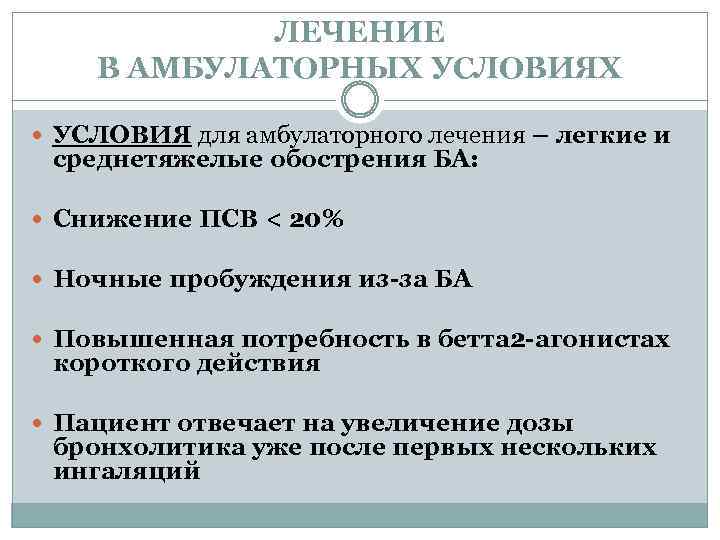 ЛЕЧЕНИЕ
В АМБУЛАТОРНЫХ УСЛОВИЯХ

УСЛОВИЯ для амбулаторного лечения – легкие и среднетяжелые обострения БА:

Снижение ПСВ < 20%

Ночные пробуждения из-за БА

Повышенная потребность в бетта2-агонистах короткого действия

Пациент отвечает на увеличение дозы бронхолитика уже после первых нескольких ингаляций